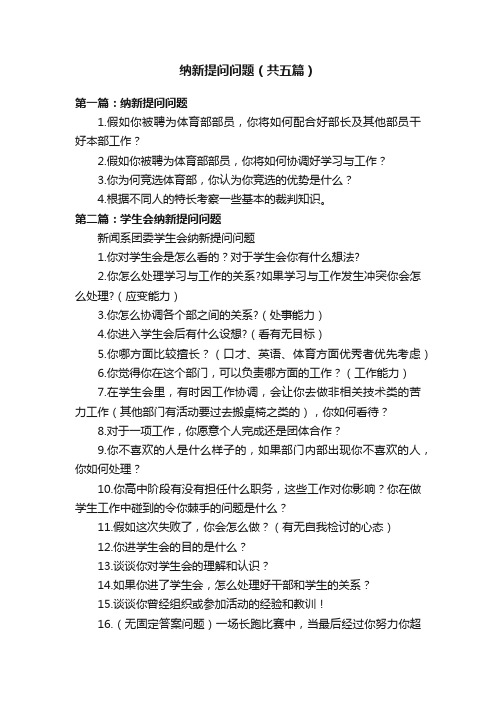 纳新提问问题（共五篇）

第一篇：纳新提问问题

1.假如你被聘为体育部部员，你将如何配合好部长及其他部员干好本部工作？

2.假如你被聘为体育部部员，你将如何协调好学习与工作？

3.你为何竞选体育部，你认为你竞选的优势是什么？

4.根据不同人的特长考察一些基本的裁判知识。

第二篇：学生会纳新提问问题

新闻系团委学生会纳新提问问题

1.你对学生会是怎么看的？对于学生会你有什么想法?

2.你怎么处理学习与工作的关系?如果学习与工作发生冲突你会怎么处理?（应变能力）

3.你怎么协调各个部之间的关系?（处事能力）

4.你进入学生会后有什么设想?（看有无目标）

5.你哪方面比较擅长？（口才、英语、体育方面优秀者优先考虑）

6.你觉得你在这个部门，可以负责哪方面的工作？（工作能力）

7.在学生会里，有时因工作协调，会让你去做非相关技术类的苦力工作（其他部门有活动要过去搬桌椅之类的），你如何看待？

8.对于一项工作，你愿意个人完成还是团体合作？

9.你不喜欢的人是什么样子的，如果部门内部出现你不喜欢的人，你如何处理？

10.你高中阶段有没有担任什么职务，这些工作对你影响？你在做学生工作中碰到的令你棘手的问题是什么？

11.假如这次失败了，你会怎么做？（有无自我检讨的心态）

12.你进学生会的目的是什么？

13.谈谈你对学生会的理解和认识？

14.如果你进了学生会，怎么处理好干部和学生的关系？

15.谈谈你曾经组织或参加活动的经验和教训！

16.（无固定答案问题）一场长跑比赛中，当最后经过你努力你超